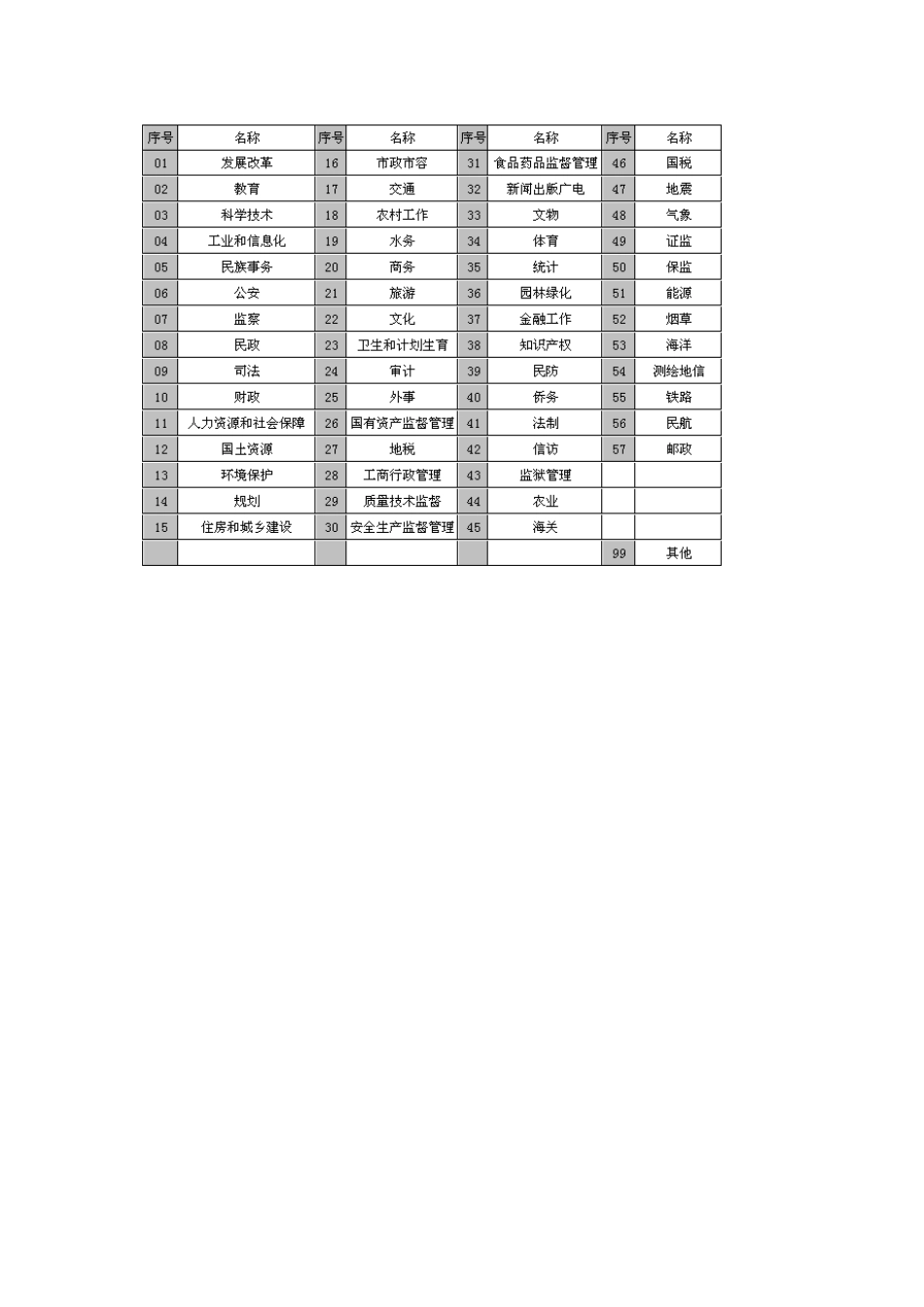 | 序号 | 名称 | 序号 | 名称 | 序号 | 名称 | 序号 | 名称 |
|---|---|---|---|---|---|---|---|
| 01 | 发展改革 | 16 | 市政市容 | 31 | 食品药品监督管理 | 46 | 国税 |
| 02 | 教育 | 17 | 交通 | 32 | 新闻出版广电 | 47 | 地震 |
| 03 | 科学技术 | 18 | 农村工作 | 33 | 文物 | 48 | 气象 |
| 04 | 工业和信息化 | 19 | 水务 | 34 | 体育 | 49 | 证监 |
| 05 | 民族事务 | 20 | 商务 | 35 | 统计 | 50 | 保监 |
| 06 | 公安 | 21 | 旅游 | 36 | 园林绿化 | 51 | 能源 |
| 07 | 监察 | 22 | 文化 | 37 | 金融工作 | 52 | 烟草 |
| 08 | 民政 | 23 | 卫生和计划生育 | 38 | 知识产权 | 53 | 海洋 |
| 09 | 司法 | 24 | 审计 | 39 | 民防 | 54 | 测绘地信 |
| 10 | 财政 | 25 | 外事 | 40 | 侨务 | 55 | 铁路 |
| 11 | 人力资源和社会保障 | 26 | 国有资产监督管理 | 41 | 法制 | 56 | 民航 |
| 12 | 国土资源 | 27 | 地税 | 42 | 信访 | 57 | 邮政 |
| 13 | 环境保护 | 28 | 工商行政管理 | 43 | 监狱管理 | | |
| 14 | 规划 | 29 | 质量技术监督 | 44 | 农业 | | |
| 15 | 住房和城乡建设 | 30 | 安全生产监督管理 | 45 | 海关 | | |
| | | | | | | 99 | 其他 |